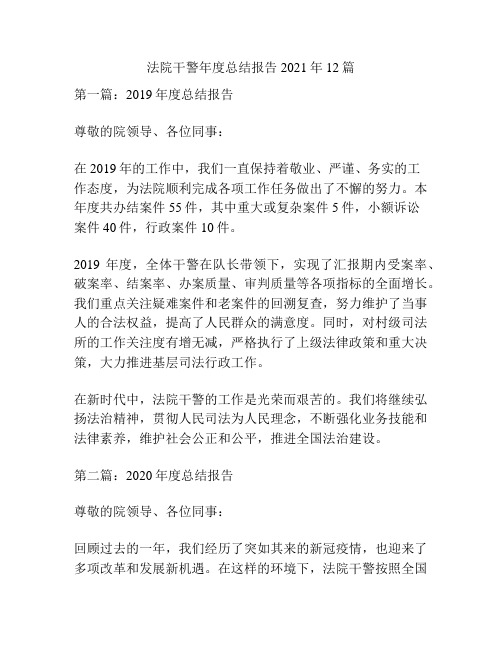 法院干警年度总结报告 2021 年 12 篇

第一篇：2019 年度总结报告

尊敬的院领导、各位同事：

在 2019 年的工作中，我们一直保持着敬业、严谨、务实的工作态度，为法院顺利完成各项工作任务做出了不懈的努力。本年度共办结案件 55 件，其中重大或复杂案件 5 件，小额诉讼案件 40 件，行政案件 10 件。

2019 年度，全体干警在队长带领下，实现了汇报期内受案率、破案率、结案率、办案质量、审判质量等各项指标的全面增长。我们重点关注疑难案件和老案件的回溯复查，努力维护了当事人的合法权益，提高了人民群众的满意度。同时，对村级司法所的工作关注度有增无减，严格执行了上级法律政策和重大决策，大力推进基层司法行政工作。

在新时代中，法院干警的工作是光荣而艰苦的。我们将继续弘扬法治精神，贯彻人民司法为人民理念，不断强化业务技能和法律素养，维护社会公正和公平，推进全国法治建设。

第二篇：2020 年度总结报告

尊敬的院领导、各位同事：

回顾过去的一年，我们经历了突如其来的新冠疫情，也迎来了多项改革和发展新机遇。在这样的环境下，法院干警按照全国